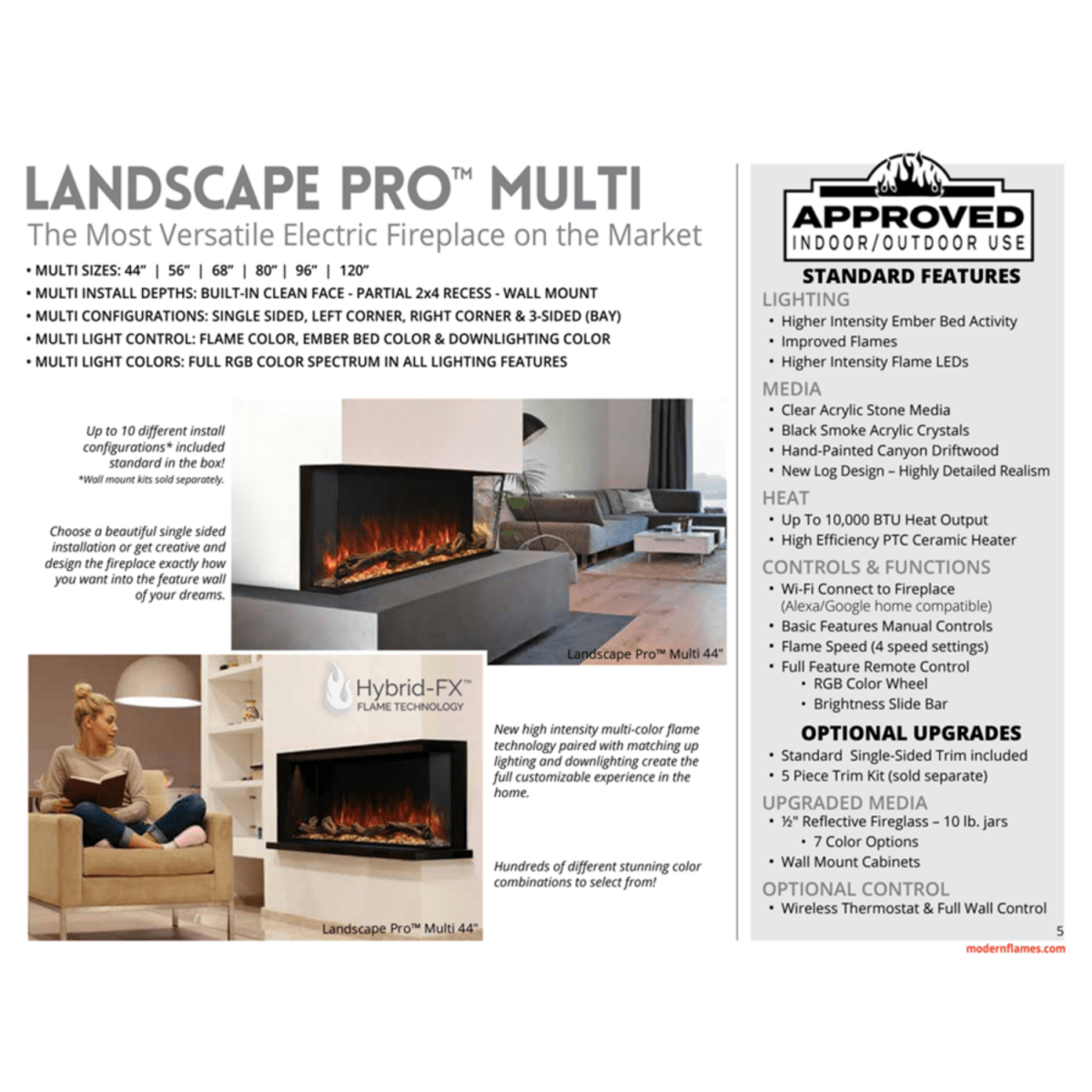 LANDSCAPE PRO™ MULTI

The Most Versatile Electric Fireplace on the Market

• MULTI SIZES: 44" | 56" | 68" | 80" | 96" | 120"
• MULTI INSTALL DEPTHS: BUILT-IN CLEAN FACE - PARTIAL 2x4 RECESS - WALL MOUNT
• MULTI CONFIGURATIONS: SINGLE SIDED, LEFT CORNER, RIGHT CORNER & 3-SIDED (BAY)
• MULTI LIGHT CONTROL: FLAME COLOR, EMBER BED COLOR & DOWNLIGHTING COLOR
• MULTI LIGHT COLORS: FULL RGB COLOR SPECTRUM IN ALL LIGHTING FEATURES

Up to 10 different install configurations* included standard in the box!
*Wall mount kits sold separately.

Choose a beautiful single sided installation or get creative and design the fireplace exactly how you want into the feature wall of your dreams.

Landscape Pro™ Multi 44"

Hybrid-FX™
FLAME TECHNOLOGY

Landscape Pro™ Multi 44"

New high intensity multi-color flame technology paired with matching up lighting and downlighting create the full customizable experience in the home.

Hundreds of different stunning color combinations to select from!

APPROVED
INDOOR/OUTDOOR USE

STANDARD FEATURES

LIGHTING
• Higher Intensity Ember Bed Activity
• Improved Flames
• Higher Intensity Flame LEDs

MEDIA
• Clear Acrylic Stone Media
• Black Smoke Acrylic Crystals
• Hand-Painted Canyon Driftwood
• New Log Design – Highly Detailed Realism

HEAT
• Up To 10,000 BTU Heat Output
• High Efficiency PTC Ceramic Heater

CONTROLS & FUNCTIONS
• Wi-Fi Connect to Fireplace
(Alexa/Google home compatible)
• Basic Features Manual Controls
• Flame Speed (4 speed settings)
• Full Feature Remote Control
• RGB Color Wheel
• Brightness Slide Bar

OPTIONAL UPGRADES
• Standard Single-Sided Trim included
• 5 Piece Trim Kit (sold separate)

UPGRADED MEDIA
• ½" Reflective Fireglass – 10 lb. jars
• 7 Color Options
• Wall Mount Cabinets

OPTIONAL CONTROL
• Wireless Thermostat & Full Wall Control

5
modernflames.com